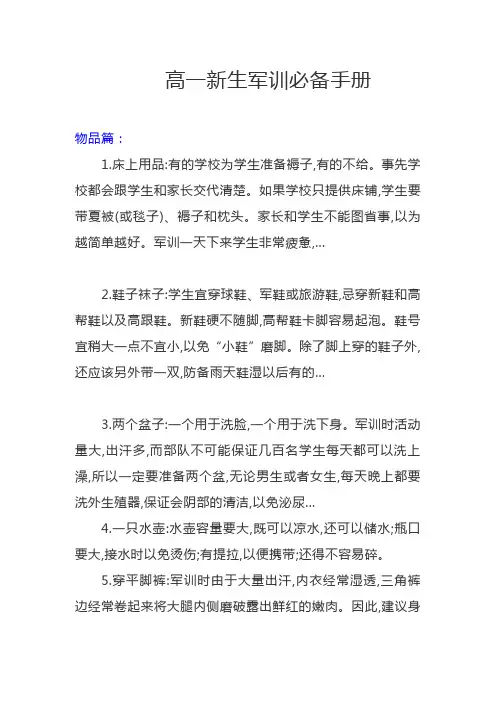 高一新生军训必备手册

物品篇：

1.床上用品:有的学校为学生准备褥子,有的不给。事先学校都会跟学生和家长交代清楚。如果学校只提供床铺,学生要带夏被(或毯子)、褥子和枕头。家长和学生不能图省事,以为越简单越好。军训一天下来学生非常疲惫,...

2.鞋子袜子:学生宜穿球鞋、军鞋或旅游鞋,忌穿新鞋和高帮鞋以及高跟鞋。新鞋硬不随脚,高帮鞋卡脚容易起泡。鞋号宜稍大一点不宜小,以免“小鞋”磨脚。除了脚上穿的鞋子外,还应该另外带一双,防备雨天鞋湿以后有的...

3.两个盆子:一个用于洗脸,一个用于洗下身。军训时活动量大,出汗多,而部队不可能保证几百名学生每天都可以洗上澡,所以一定要准备两个盆,无论男生或者女生,每天晚上都要洗外生殖器,保证会阴部的清洁,以免泌尿...

4.一只水壶:水壶容量要大,既可以凉水,还可以储水;瓶口要大,接水时以免烫伤;有提拉,以便携带;还得不容易碎。

5.穿平脚裤:军训时由于大量出汗,内衣经常湿透,三角裤边经常卷起来将大腿内侧磨破露出鲜红的嫩肉。因此,建议身